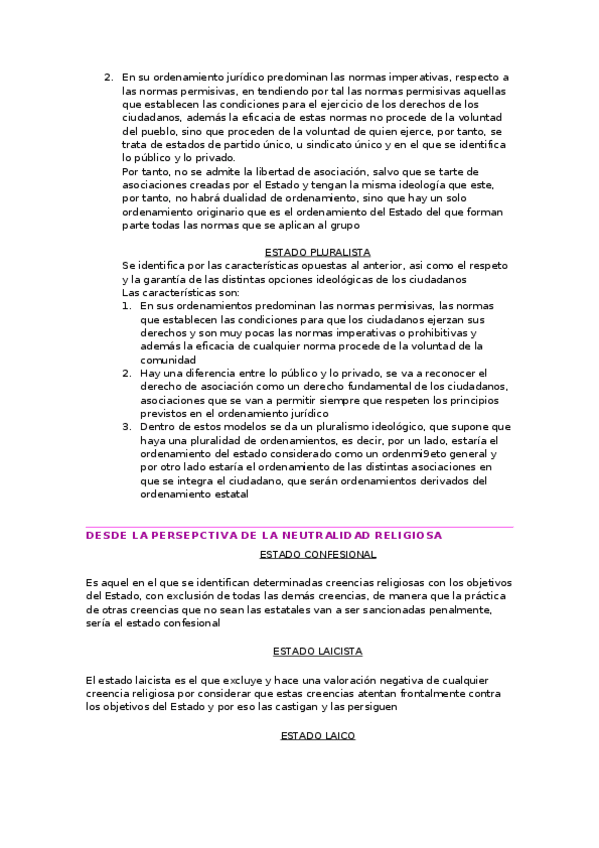 2. En su ordenamiento jurídico predominan las normas imperativas, respecto a las normas permisivas, en tendiendo por tal las normas permisivas aquellas que establecen las condiciones para el ejercicio de los derechos de los ciudadanos, además la eficacia de estas normas no procede de la voluntad del pueblo, sino que proceden de la voluntad de quien ejerce, por tanto, se trata de estados de partido único, u sindicato único y en el que se identifica lo público y lo privado.
Por tanto, no se admite la libertad de asociación, salvo que se tarte de asociaciones creadas por el Estado y tengan la misma ideología que este, por tanto, no habrá dualidad de ordenamiento, sino que hay un solo ordenamiento originario que es el ordenamiento del Estado del que forman parte todas las normas que se aplican al grupo

ESTADO PLURALISTA
Se identifica por las características opuestas al anterior, asi como el respeto y la garantía de las distintas opciones ideológicas de los ciudadanos
Las características son:
1. En sus ordenamientos predominan las normas permisivas, las normas que establecen las condiciones para que los ciudadanos ejerzan sus derechos y son muy pocas las normas imperativas o prohibitivas y además la eficacia de cualquier norma procede de la voluntad de la comunidad
2. Hay una diferencia entre lo público y lo privado, se va a reconocer el derecho de asociación como un derecho fundamental de los ciudadanos, asociaciones que se van a permitir siempre que respeten los principios previstos en el ordenamiento jurídico
3. Dentro de estos modelos se da un pluralismo ideológico, que supone que haya una pluralidad de ordenamientos, es decir, por un lado, estaría el ordenamiento del estado considerado como un ordenmi9eto general y por otro lado estaría el ordenamiento de las distintas asociaciones en que se integra el ciudadano, que serán ordenamientos derivados del ordenamiento estatal

DESDE LA PERSEPCTIVA DE LA NEUTRALIDAD RELIGIOSA
ESTADO CONFESIONAL

Es aquel en el que se identifican determinadas creencias religiosas con los objetivos del Estado, con exclusión de todas las demás creencias, de manera que la práctica de otras creencias que no sean las estatales van a ser sancionadas penalmente, sería el estado confesional

ESTADO LAICISTA

El estado laicista es el que excluye y hace una valoración negativa de cualquier creencia religiosa por considerar que estas creencias atentan frontalmente contra los objetivos del Estado y por eso las castigan y las persiguen

ESTADO LAICO